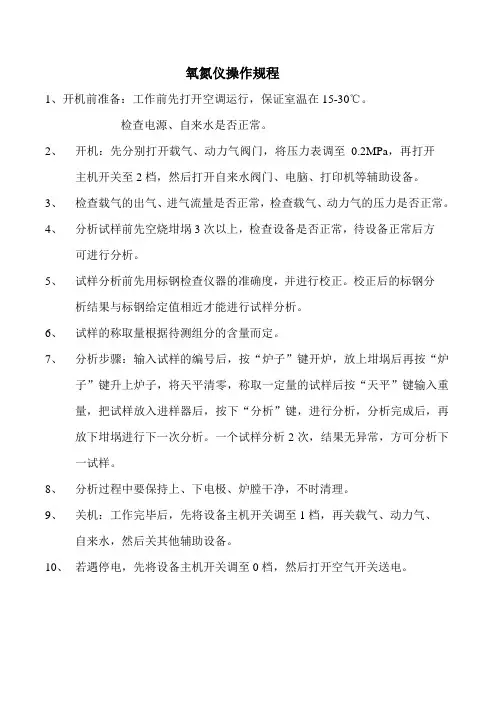 氧氮仪操作规程

1、开机前准备：工作前先打开空调运行，保证室温在 15-30℃。

检查电源、自来水是否正常。

2、　开机：先分别打开载气、动力气阀门，将压力表调至 0.2MPa，再打开主机开关至 2 档，然后打开自来水阀门、电脑、打印机等辅助设备。

3、　检查载气的出气、进气流量是否正常，检查载气、动力气的压力是否正常。

4、　分析试样前先空烧坩埚 3 次以上，检查设备是否正常，待设备正常后方可进行分析。

5、　试样分析前先用标钢检查仪器的准确度，并进行校正。校正后的标钢分析结果与标钢给定值相近才能进行试样分析。

6、　试样的称取量根据待测组分的含量而定。

7、　分析步骤：输入试样的编号后，按“炉子”键开炉，放上坩埚后再按“炉子”键升上炉子，将天平清零，称取一定量的试样后按“天平”键输入重量，把试样放入进样器后，按下“分析”键，进行分析，分析完成后，再放下坩埚进行下一次分析。一个试样分析 2 次，结果无异常，方可分析下一试样。

8、　分析过程中要保持上、下电极、炉膛干净，不时清理。

9、　关机：工作完毕后，先将设备主机开关调至 1 档，再关载气、动力气、自来水，然后关其他辅助设备。

10、　若遇停电，先将设备主机开关调至 0 档，然后打开空气开关送电。